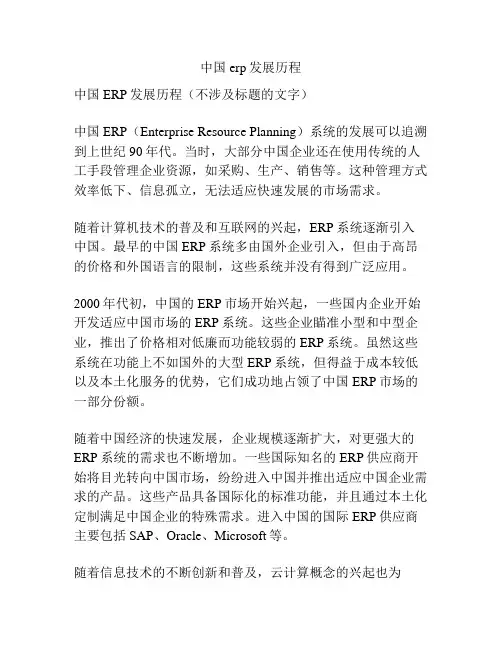 中国 erp 发展历程

中国 ERP 发展历程（不涉及标题的文字）

中国 ERP（Enterprise Resource Planning）系统的发展可以追溯到上世纪 90 年代。当时，大部分中国企业还在使用传统的人工手段管理企业资源，如采购、生产、销售等。这种管理方式效率低下、信息孤立，无法适应快速发展的市场需求。

随着计算机技术的普及和互联网的兴起，ERP 系统逐渐引入中国。最早的中国 ERP 系统多由国外企业引入，但由于高昂的价格和外国语言的限制，这些系统并没有得到广泛应用。

2000 年代初，中国的 ERP 市场开始兴起，一些国内企业开始开发适应中国市场的 ERP 系统。这些企业瞄准小型和中型企业，推出了价格相对低廉而功能较弱的 ERP 系统。虽然这些系统在功能上不如国外的大型 ERP 系统，但得益于成本较低以及本土化服务的优势，它们成功地占领了中国 ERP 市场的一部分份额。

随着中国经济的快速发展，企业规模逐渐扩大，对更强大的 ERP 系统的需求也不断增加。一些国际知名的 ERP 供应商开始将目光转向中国市场，纷纷进入中国并推出适应中国企业需求的产品。这些产品具备国际化的标准功能，并且通过本土化定制满足中国企业的特殊需求。进入中国的国际 ERP 供应商主要包括 SAP、Oracle、Microsoft 等。

随着信息技术的不断创新和普及，云计算概念的兴起也为